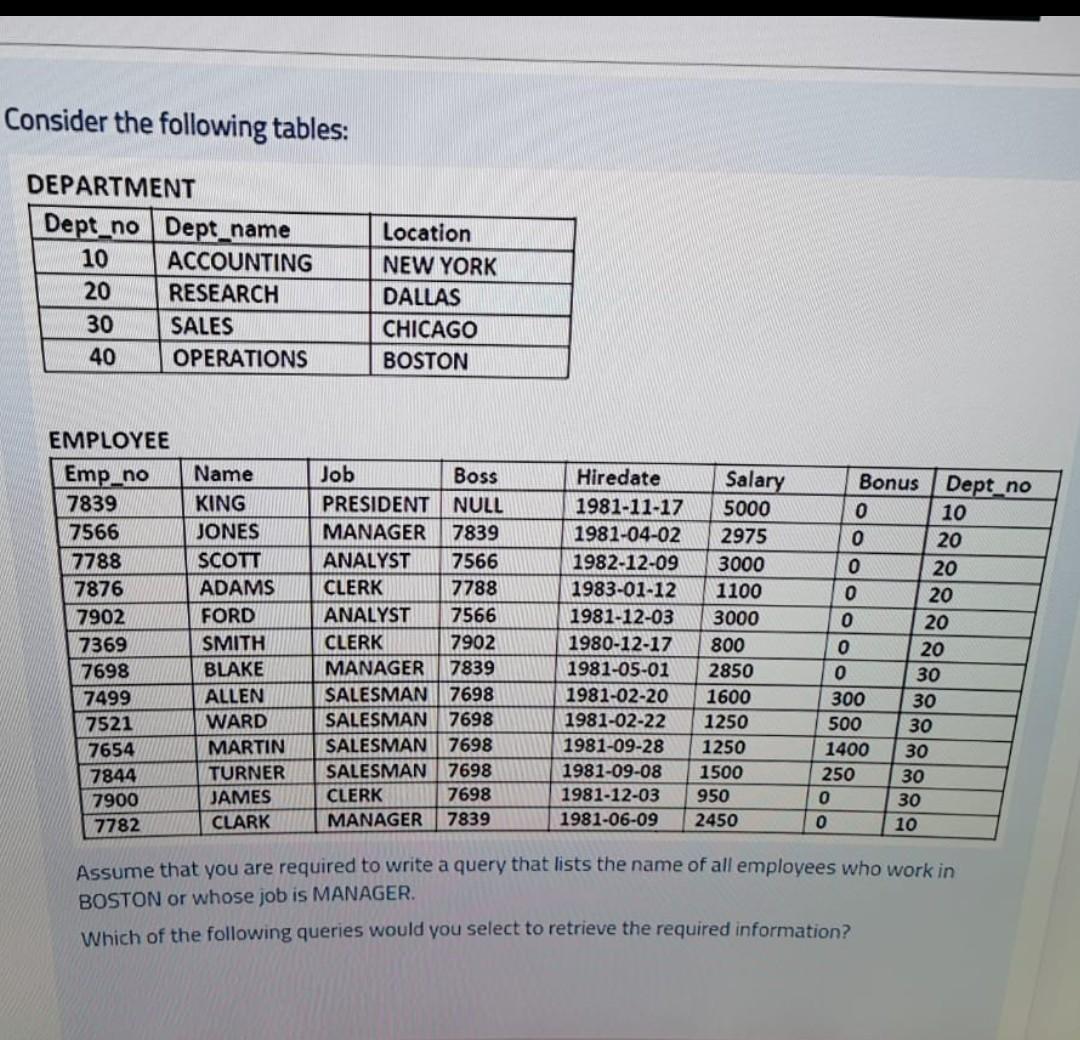 Consider the following tables:

DEPARTMENT

| Dept_no | Dept_name | Location |
|---|---|---|
| 10 | ACCOUNTING | NEW YORK |
| 20 | RESEARCH | DALLAS |
| 30 | SALES | CHICAGO |
| 40 | OPERATIONS | BOSTON |

EMPLOYEE

| Emp_no | Name | Job | Boss | Hiredate | Salary | Bonus | Dept_no |
|---|---|---|---|---|---|---|---|
| 7839 | KING | PRESIDENT | NULL | 1981-11-17 | 5000 | 0 | 10 |
| 7566 | JONES | MANAGER | 7839 | 1981-04-02 | 2975 | 0 | 20 |
| 7788 | SCOTT | ANALYST | 7566 | 1982-12-09 | 3000 | 0 | 20 |
| 7876 | ADAMS | CLERK | 7788 | 1983-01-12 | 1100 | 0 | 20 |
| 7902 | FORD | ANALYST | 7566 | 1981-12-03 | 3000 | 0 | 20 |
| 7369 | SMITH | CLERK | 7902 | 1980-12-17 | 800 | 0 | 20 |
| 7698 | BLAKE | MANAGER | 7839 | 1981-05-01 | 2850 | 0 | 30 |
| 7499 | ALLEN | SALESMAN | 7698 | 1981-02-20 | 1600 | 300 | 30 |
| 7521 | WARD | SALESMAN | 7698 | 1981-02-22 | 1250 | 500 | 30 |
| 7654 | MARTIN | SALESMAN | 7698 | 1981-09-28 | 1250 | 1400 | 30 |
| 7844 | TURNER | SALESMAN | 7698 | 1981-09-08 | 1500 | 250 | 30 |
| 7900 | JAMES | CLERK | 7698 | 1981-12-03 | 950 | 0 | 30 |
| 7782 | CLARK | MANAGER | 7839 | 1981-06-09 | 2450 | 0 | 10 |

Assume that you are required to write a query that lists the name of all employees who work in BOSTON or whose job is MANAGER.

Which of the following queries would you select to retrieve the required information?